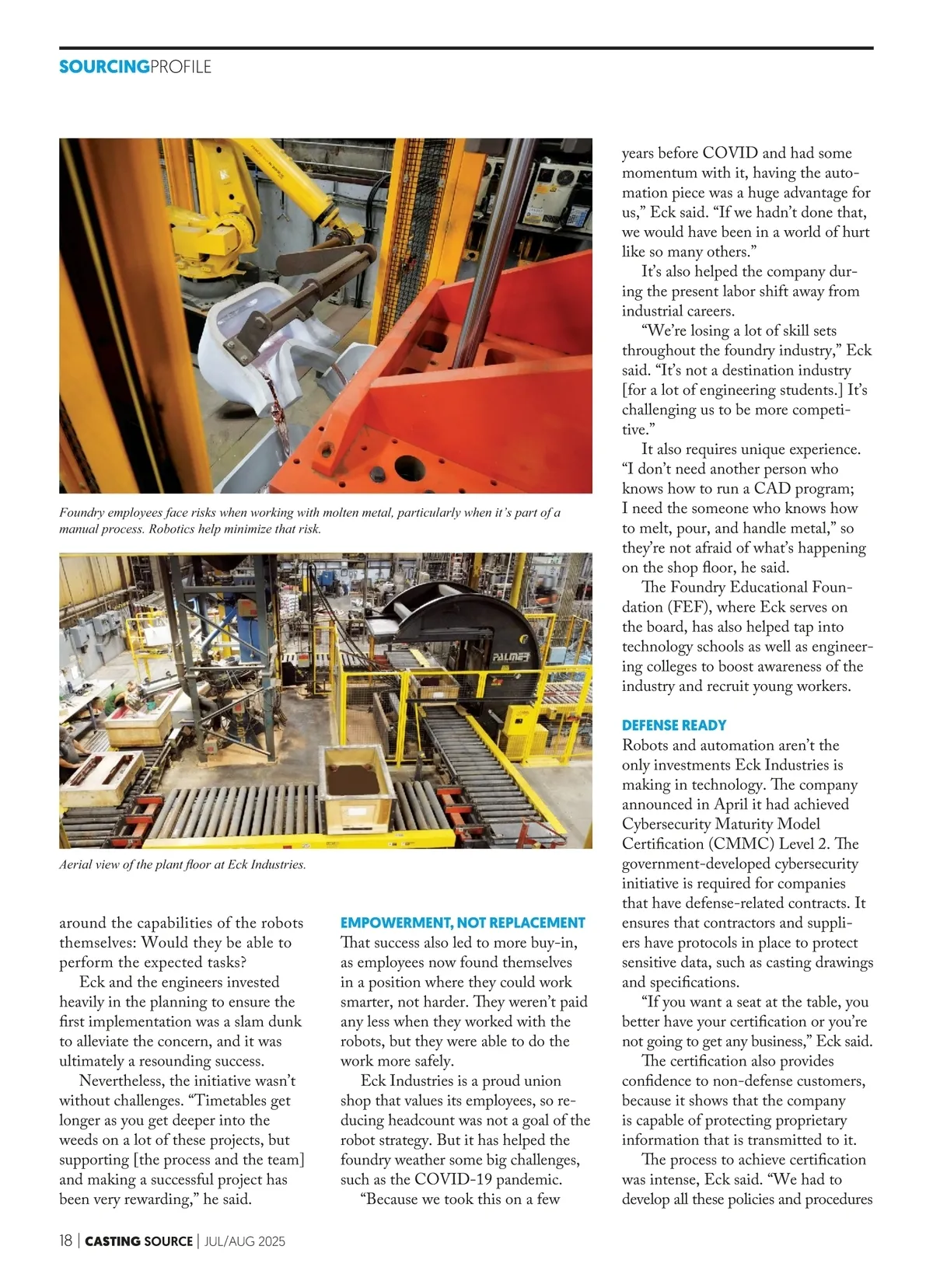 SOURCINGPROFILE

Foundry employees face risks when working with molten metal, particularly when it's part of a manual process. Robotics help minimize that risk.

PALMER

Aerial view of the plant floor at Eck Industries.

around the capabilities of the robots themselves: Would they be able to perform the expected tasks?

Eck and the engineers invested heavily in the planning to ensure the first implementation was a slam dunk to alleviate the concern, and it was ultimately a resounding success.

Nevertheless, the initiative wasn't without challenges. "Timetables get longer as you get deeper into the weeds on a lot of these projects, but supporting [the process and the team] and making a successful project has been very rewarding," he said.

EMPOWERMENT, NOT REPLACEMENT

That success also led to more buy-in, as employees now found themselves in a position where they could work smarter, not harder. They weren't paid any less when they worked with the robots, but they were able to do the work more safely.

Eck Industries is a proud union shop that values its employees, so reducing headcount was not a goal of the robot strategy. But it has helped the foundry weather some big challenges, such as the COVID-19 pandemic.

"Because we took this on a few years before COVID and had some momentum with it, having the automation piece was a huge advantage for us," Eck said. "If we hadn't done that, we would have been in a world of hurt like so many others."

It's also helped the company during the present labor shift away from industrial careers.

"We're losing a lot of skill sets throughout the foundry industry," Eck said. "It's not a destination industry [for a lot of engineering students.] It's challenging us to be more competitive."

It also requires unique experience. "I don't need another person who knows how to run a CAD program; I need the someone who knows how to melt, pour, and handle metal," so they're not afraid of what's happening on the shop floor, he said.

The Foundry Educational Foundation (FEF), where Eck serves on the board, has also helped tap into technology schools as well as engineering colleges to boost awareness of the industry and recruit young workers.

DEFENSE READY

Robots and automation aren't the only investments Eck Industries is making in technology. The company announced in April it had achieved Cybersecurity Maturity Model Certification (CMMC) Level 2. The government-developed cybersecurity initiative is required for companies that have defense-related contracts. It ensures that contractors and suppliers have protocols in place to protect sensitive data, such as casting drawings and specifications.

"If you want a seat at the table, you better have your certification or you're not going to get any business," Eck said.

The certification also provides confidence to non-defense customers, because it shows that the company is capable of protecting proprietary information that is transmitted to it.

The process to achieve certification was intense, Eck said. "We had to develop all these policies and procedures

18 | CASTING SOURCE | JUL/AUG 2025